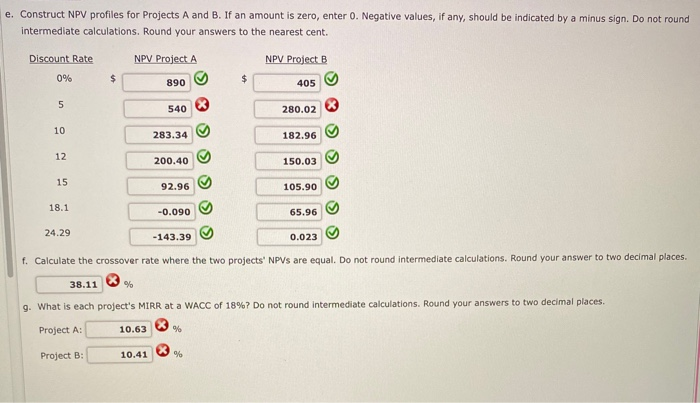 e. Construct NPV profiles for Projects A and B. If an amount is zero, enter 0. Negative values, if any, should be indicated by a minus sign. Do not round intermediate calculations. Round your answers to the nearest cent.

| Discount Rate | NPV Project A | NPV Project B |
|---|---|---|
| 0% | $ 890 | $ 405 |
| 5 | 540 | 280.02 |
| 10 | 283.34 | 182.96 |
| 12 | 200.40 | 150.03 |
| 15 | 92.96 | 105.90 |
| 18.1 | -0.090 | 65.96 |
| 24.29 | -143.39 | 0.023 |

f. Calculate the crossover rate where the two projects' NPVs are equal. Do not round intermediate calculations. Round your answer to two decimal places.

38.11 %

g. What is each project's MIRR at a WACC of 18%? Do not round intermediate calculations. Round your answers to two decimal places.

Project A: 10.63 %

Project B: 10.41 %